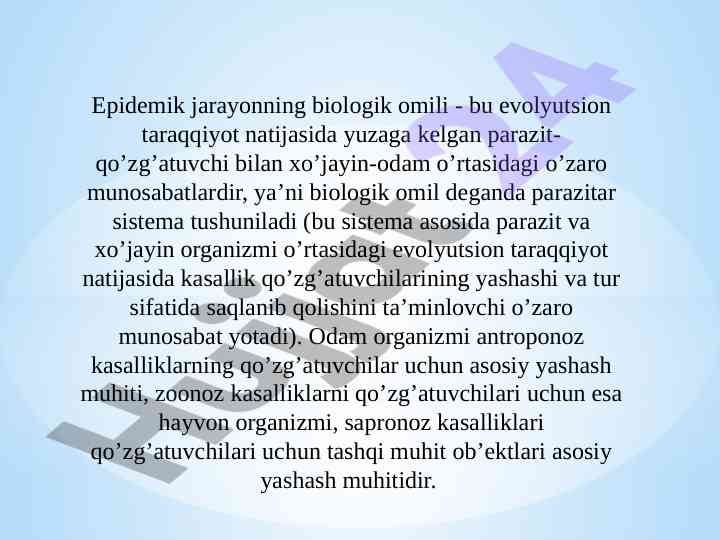 Epidemik jarayonning biologik omili - bu evolyutsion taraqqiyot natijasida yuzaga kelgan parazit-qo’zg’atuvchi bilan xo’jayin-odam o’rtasidagi o’zaro munosabatlardir, ya’ni biologik omil deganda parazitar sistema tushuniladi (bu sistema asosida parazit va xo’jayin organizmi o’rtasidagi evolyutsion taraqqiyot natijasida kasallik qo’zg’atuvchilarining yashashi va tur sifatida saqlanib qolishini ta’minlovchi o’zaro munosabat yotadi). Odam organizmi antroponoz kasalliklarning qo’zg’atuvchilar uchun asosiy yashash muhiti, zoonoz kasalliklarni qo’zg’atuvchilari uchun esa hayvon organizmi, sapronoz kasalliklari qo’zg’atuvchilari uchun tashqi muhit ob’ektlari asosiy yashash muhitidir.

Hujjat24